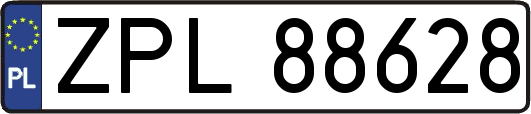 PL
ZPL 88628